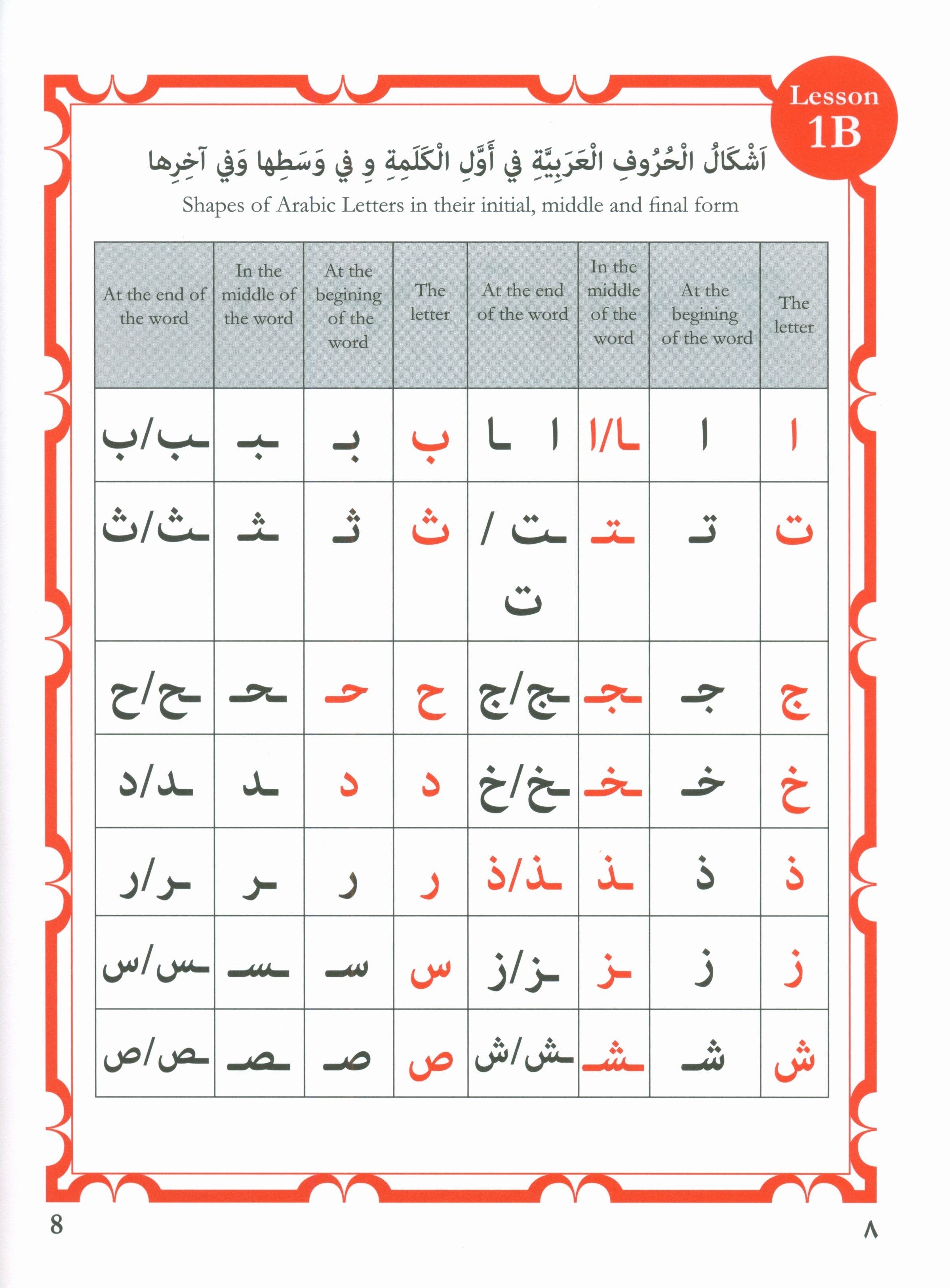 Lesson 1B

اَشْكَالُ الْحُرُوفِ الْعَرَبِيَّةِ فِي أَوَّلِ الْكَلِمَةِ وِ فِي وَسَطِها وَفِي آخِرِها

Shapes of Arabic Letters in their initial, middle and final form

| At the end of the word | In the middle of the word | At the begining of the word | The letter | At the end of the word | In the middle of the word | At the begining of the word | The letter |
|---|---|---|---|---|---|---|---|
| ـب/ب | ـبـ | بـ | ب | ا ـا | ـا/ا | ا | ا |
| ـث/ث | ـثـ | ثـ | ث | ـت / ت | ـتـ | تـ | ت |
| ـح/ح | ـحـ | حـ | ح | ـج/ج | ـجـ | جـ | ج |
| ـد/د | ـد | د | د | ـخ/خ | ـخـ | خـ | خ |
| ـر/ر | ـر | ر | ر | ـذ/ذ | ـذ | ذ | ذ |
| ـس/س | ـسـ | سـ | س | ـز/ز | ـز | ز | ز |
| ـص/ص | ـصـ | صـ | ص | ـش/ش | ـشـ | شـ | ش |

8

٨